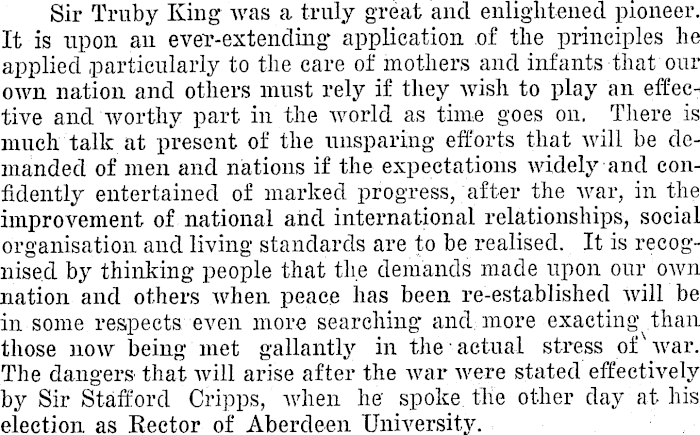 Sir Truby King was a truly great and enlightened pioneer. It is upon an ever-extending application of the principles he applied particularly to the care of mothers and infants that our own nation and others must rely if they wish to play an effective and worthy part in the world as time goes on. There is much talk at present of the unsparing efforts that will be demanded of men and nations if the expectations widely and confidently entertained of marked progress, after the war, in the improvement of national and international relationships, social organisation and living standards are to be realised. It is recognised by thinking people that the demands made upon our own nation and others when peace has been re-established will be in some respects even more searching and more exacting than those now being met gallantly in the actual stress of war. The dangers that will arise after the war were stated effectively by Sir Stafford Cripps, when he spoke the other day at his election as Rector of Aberdeen University.